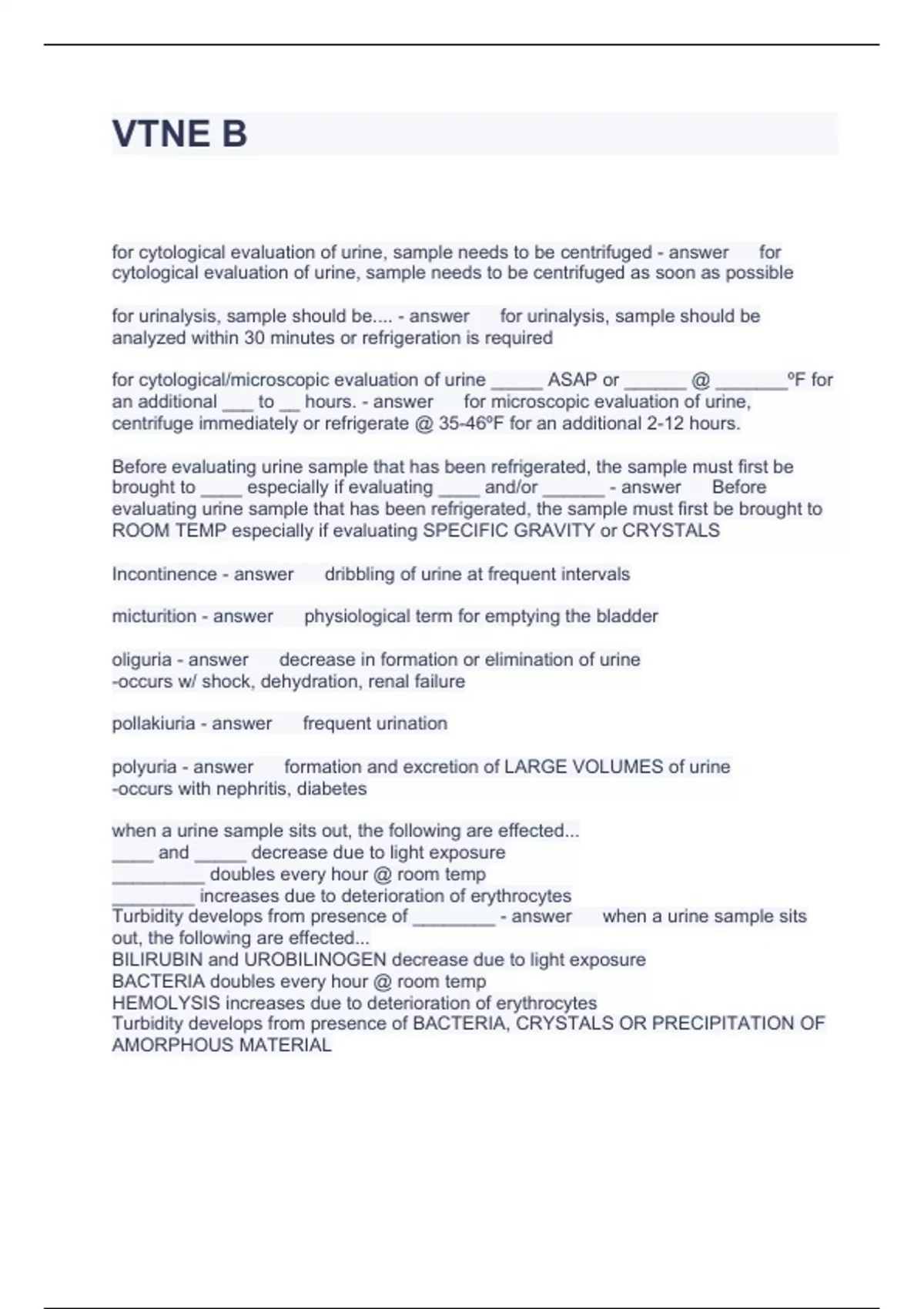 VTNE B

for cytological evaluation of urine, sample needs to be centrifuged - answer for cytological evaluation of urine, sample needs to be centrifuged as soon as possible

for urinalysis, sample should be.... - answer for urinalysis, sample should be analyzed within 30 minutes or refrigeration is required

for cytological/microscopic evaluation of urine _____ ASAP or ______ @ _______ºF for an additional ___ to __ hours. - answer for microscopic evaluation of urine, centrifuge immediately or refrigerate @ 35-46ºF for an additional 2-12 hours.

Before evaluating urine sample that has been refrigerated, the sample must first be brought to ____ especially if evaluating ____ and/or ______ - answer Before evaluating urine sample that has been refrigerated, the sample must first be brought to ROOM TEMP especially if evaluating SPECIFIC GRAVITY or CRYSTALS

Incontinence - answer dribbling of urine at frequent intervals

micturition - answer physiological term for emptying the bladder

oliguria - answer decrease in formation or elimination of urine
-occurs w/ shock, dehydration, renal failure

pollakiuria - answer frequent urination

polyuria - answer formation and excretion of LARGE VOLUMES of urine
-occurs with nephritis, diabetes

when a urine sample sits out, the following are effected...
____ and _____ decrease due to light exposure
_________ doubles every hour @ room temp
________ increases due to deterioration of erythrocytes
Turbidity develops from presence of ________ - answer when a urine sample sits out, the following are effected...
BILIRUBIN and UROBILINOGEN decrease due to light exposure
BACTERIA doubles every hour @ room temp
HEMOLYSIS increases due to deterioration of erythrocytes
Turbidity develops from presence of BACTERIA, CRYSTALS OR PRECIPITATION OF AMORPHOUS MATERIAL